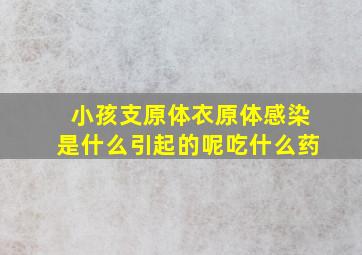 小孩支原体衣原体感染是什么引起的呢吃什么药